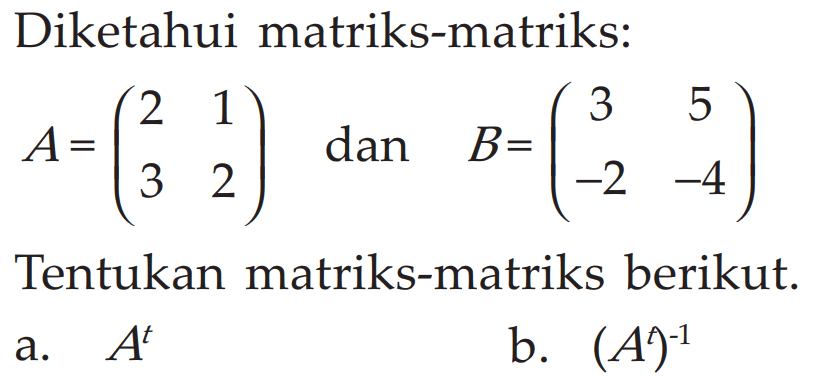 Diketahui matriks-matriks:

$A = \begin{pmatrix} 2 & 1 \\ 3 & 2 \end{pmatrix}$ dan $B = \begin{pmatrix} 3 & 5 \\ -2 & -4 \end{pmatrix}$

Tentukan matriks-matriks berikut.

a. $A^t$

b. $(A^t)^{-1}$